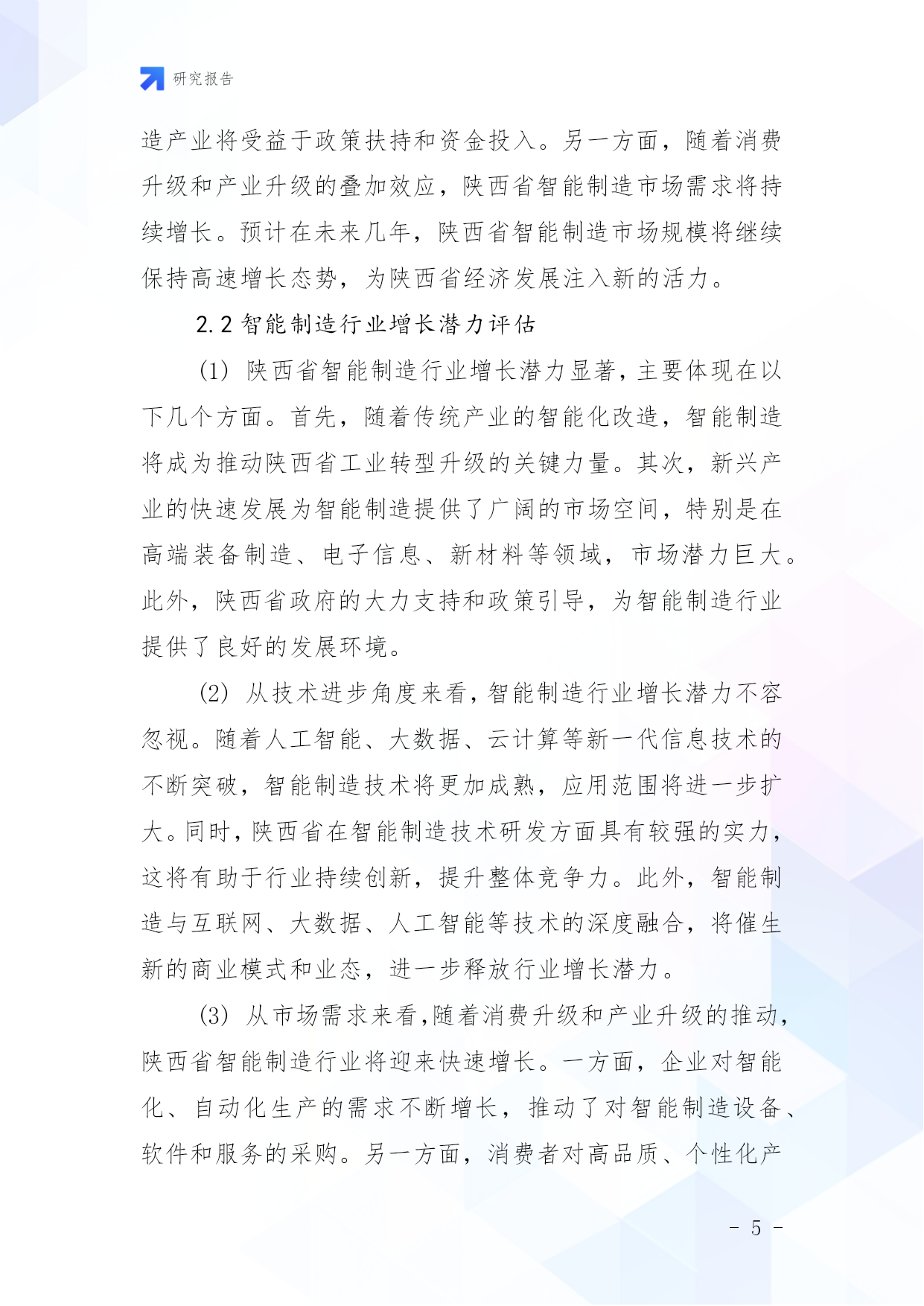 研究报告

造产业将受益于政策扶持和资金投入。另一方面，随着消费升级和产业升级的叠加效应，陕西省智能制造市场需求将持续增长。预计在未来几年，陕西省智能制造市场规模将继续保持高速增长态势，为陕西省经济发展注入新的活力。

2.2 智能制造行业增长潜力评估

(1) 陕西省智能制造行业增长潜力显著，主要体现在以下几个方面。首先，随着传统产业的智能化改造，智能制造将成为推动陕西省工业转型升级的关键力量。其次，新兴产业的快速发展为智能制造提供了广阔的市场空间，特别是在高端装备制造、电子信息、新材料等领域，市场潜力巨大。此外，陕西省政府的大力支持和政策引导，为智能制造行业提供了良好的发展环境。

(2) 从技术进步角度来看，智能制造行业增长潜力不容忽视。随着人工智能、大数据、云计算等新一代信息技术的不断突破，智能制造技术将更加成熟，应用范围将进一步扩大。同时，陕西省在智能制造技术研发方面具有较强的实力，这将有助于行业持续创新，提升整体竞争力。此外，智能制造与互联网、大数据、人工智能等技术的深度融合，将催生新的商业模式和业态，进一步释放行业增长潜力。

(3) 从市场需求来看，随着消费升级和产业升级的推动，陕西省智能制造行业将迎来快速增长。一方面，企业对智能化、自动化生产的需求不断增长，推动了对智能制造设备、软件和服务的采购。另一方面，消费者对高品质、个性化产

- 5 -